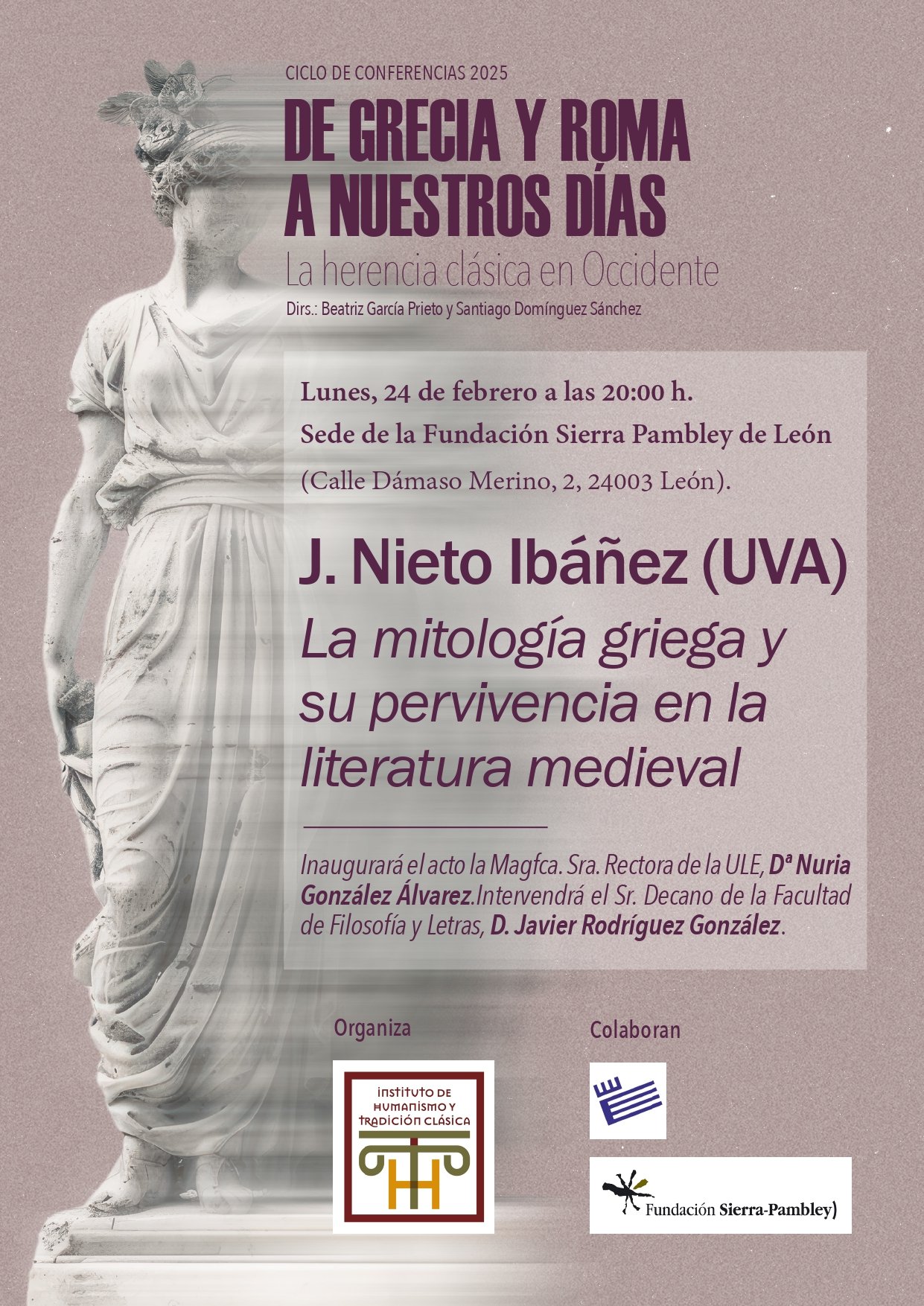 CICLO DE CONFERENCIAS 2025

DE GRECIA Y ROMA A NUESTROS DÍAS

La herencia clásica en Occidente

Dirs.: Beatriz García Prieto y Santiago Domínguez Sánchez

Lunes, 24 de febrero a las 20:00 h.

Sede de la Fundación Sierra Pambley de León

(Calle Dámaso Merino, 2, 24003 León).

J. Nieto Ibáñez (UVA)

La mitología griega y su pervivencia en la literatura medieval

Inaugurará el acto la Magfca. Sra. Rectora de la ULE, Dª Nuria González Álvarez.Intervendrá el Sr. Decano de la Facultad de Filosofía y Letras, D. Javier Rodríguez González.

Organiza

INSTITUTO DE HUMANISMO Y TRADICIÓN CLÁSICA

Colaboran

Fundación Sierra-Pambley)